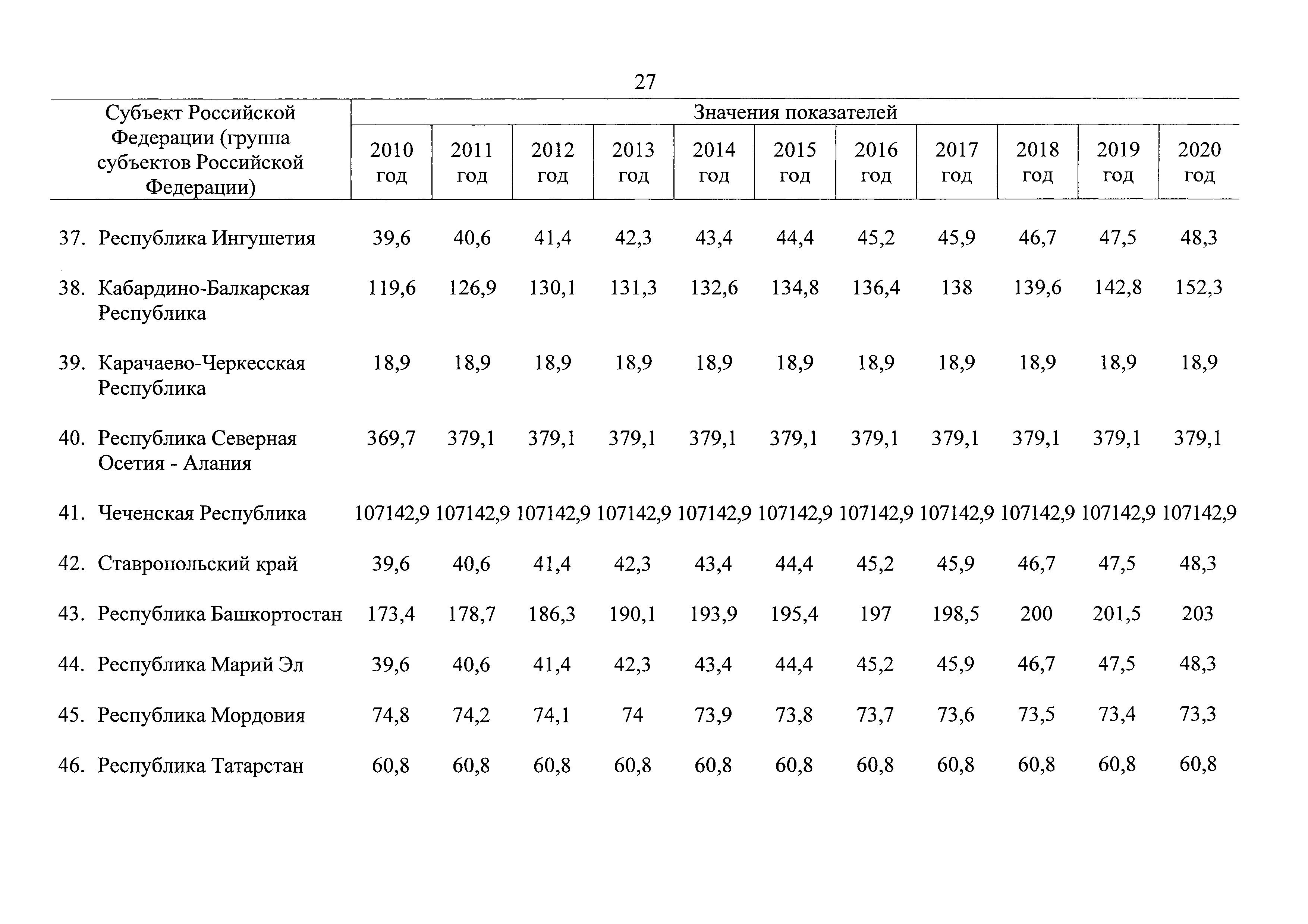 27

| Субъект Российской Федерации (группа субъектов Российской Федерации) | Значения показателей | | | | | | | | | | |
|---|---|---|---|---|---|---|---|---|---|---|---|
| | 2010 год | 2011 год | 2012 год | 2013 год | 2014 год | 2015 год | 2016 год | 2017 год | 2018 год | 2019 год | 2020 год |
| 37. Республика Ингушетия | 39,6 | 40,6 | 41,4 | 42,3 | 43,4 | 44,4 | 45,2 | 45,9 | 46,7 | 47,5 | 48,3 |
| 38. Кабардино-Балкарская Республика | 119,6 | 126,9 | 130,1 | 131,3 | 132,6 | 134,8 | 136,4 | 138 | 139,6 | 142,8 | 152,3 |
| 39. Карачаево-Черкесская Республика | 18,9 | 18,9 | 18,9 | 18,9 | 18,9 | 18,9 | 18,9 | 18,9 | 18,9 | 18,9 | 18,9 |
| 40. Республика Северная Осетия - Алания | 369,7 | 379,1 | 379,1 | 379,1 | 379,1 | 379,1 | 379,1 | 379,1 | 379,1 | 379,1 | 379,1 |
| 41. Чеченская Республика | 107142,9 | 107142,9 | 107142,9 | 107142,9 | 107142,9 | 107142,9 | 107142,9 | 107142,9 | 107142,9 | 107142,9 | 107142,9 |
| 42. Ставропольский край | 39,6 | 40,6 | 41,4 | 42,3 | 43,4 | 44,4 | 45,2 | 45,9 | 46,7 | 47,5 | 48,3 |
| 43. Республика Башкортостан | 173,4 | 178,7 | 186,3 | 190,1 | 193,9 | 195,4 | 197 | 198,5 | 200 | 201,5 | 203 |
| 44. Республика Марий Эл | 39,6 | 40,6 | 41,4 | 42,3 | 43,4 | 44,4 | 45,2 | 45,9 | 46,7 | 47,5 | 48,3 |
| 45. Республика Мордовия | 74,8 | 74,2 | 74,1 | 74 | 73,9 | 73,8 | 73,7 | 73,6 | 73,5 | 73,4 | 73,3 |
| 46. Республика Татарстан | 60,8 | 60,8 | 60,8 | 60,8 | 60,8 | 60,8 | 60,8 | 60,8 | 60,8 | 60,8 | 60,8 |